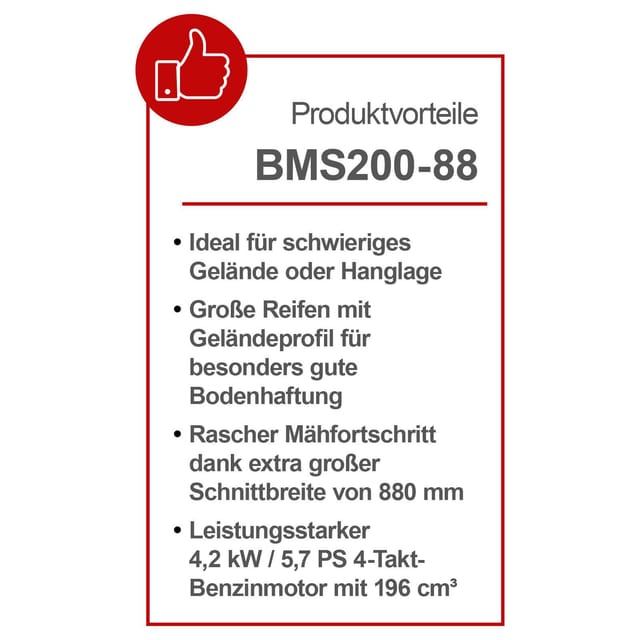 Produktvorteile

BMS200-88

• Ideal für schwieriges Gelände oder Hanglage

• Große Reifen mit Geländeprofil für besonders gute Bodenhaftung

• Rascher Mähfortschritt dank extra großer Schnittbreite von 880 mm

• Leistungsstarker 4,2 kW / 5,7 PS 4-Takt-Benzinmotor mit 196 cm³